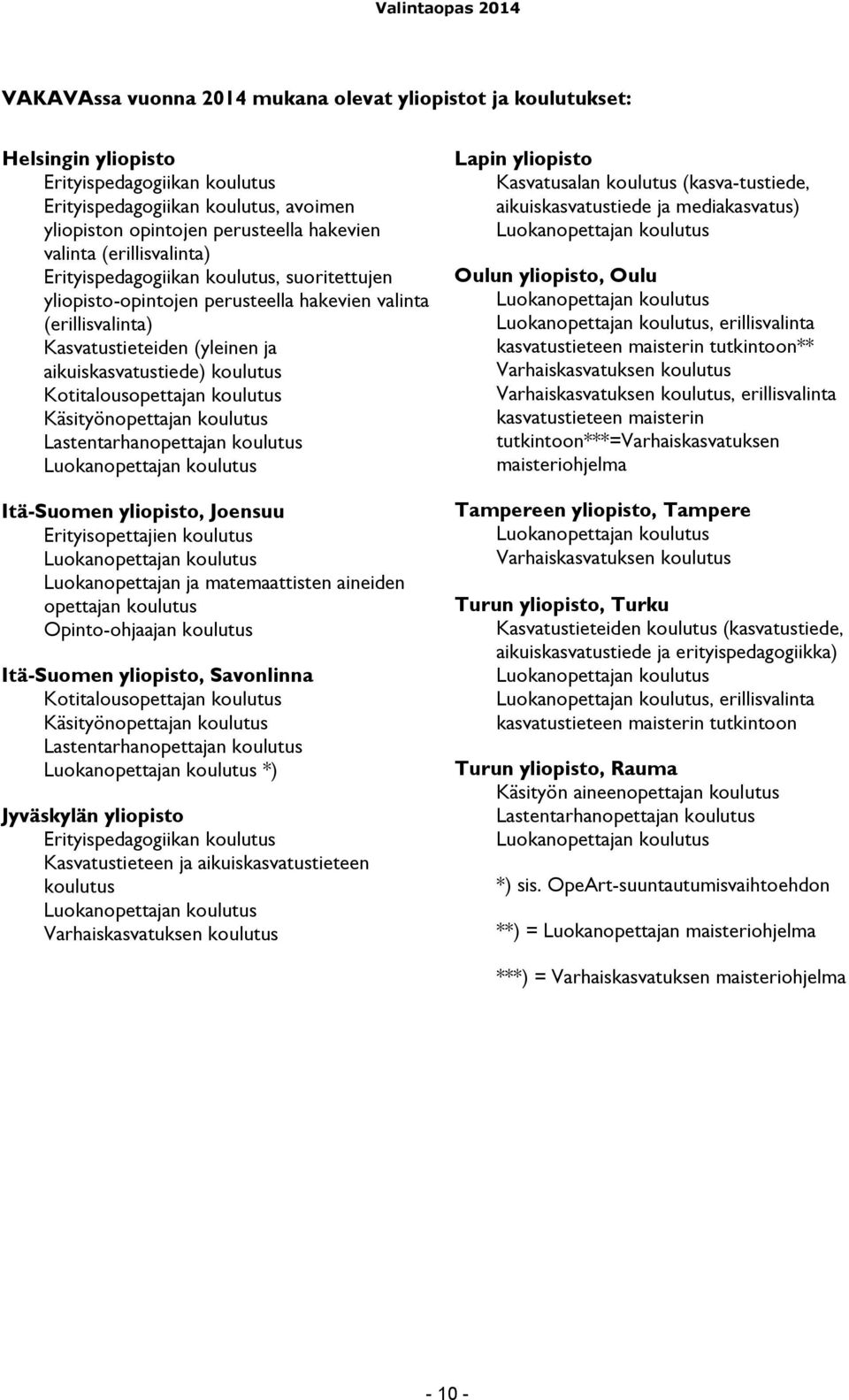 Valintaopas 2014

VAKAVAssa vuonna 2014 mukana olevat yliopistot ja koulutukset:

Helsingin yliopisto
Erityispedagogiikan koulutus
Erityispedagogiikan koulutus, avoimen yliopiston opintojen perusteella hakevien valinta (erillisvalinta)
Erityispedagogiikan koulutus, suoritettujen yliopisto-opintojen perusteella hakevien valinta (erillisvalinta)
Kasvatustieteiden (yleinen ja aikuiskasvatustiede) koulutus
Kotitalousopettajan koulutus
Käsityönopettajan koulutus
Lastentarhanopettajan koulutus
Luokanopettajan koulutus

Itä-Suomen yliopisto, Joensuu
Erityisopettajien koulutus
Luokanopettajan koulutus
Luokanopettajan ja matemaattisten aineiden opettajan koulutus
Opinto-ohjaajan koulutus

Itä-Suomen yliopisto, Savonlinna
Kotitalousopettajan koulutus
Käsityönopettajan koulutus
Lastentarhanopettajan koulutus
Luokanopettajan koulutus *)

Jyväskylän yliopisto
Erityispedagogiikan koulutus
Kasvatustieteen ja aikuiskasvatustieteen koulutus
Luokanopettajan koulutus
Varhaiskasvatuksen koulutus

Lapin yliopisto
Kasvatusalan koulutus (kasva-tustiede, aikuiskasvatustiede ja mediakasvatus)
Luokanopettajan koulutus

Oulun yliopisto, Oulu
Luokanopettajan koulutus
Luokanopettajan koulutus, erillisvalinta kasvatustieteen maisterin tutkintoon**
Varhaiskasvatuksen koulutus
Varhaiskasvatuksen koulutus, erillisvalinta kasvatustieteen maisterin tutkintoon***=Varhaiskasvatuksen maisteriohjelma

Tampereen yliopisto, Tampere
Luokanopettajan koulutus
Varhaiskasvatuksen koulutus

Turun yliopisto, Turku
Kasvatustieteiden koulutus (kasvatustiede, aikuiskasvatustiede ja erityispedagogiikka)
Luokanopettajan koulutus
Luokanopettajan koulutus, erillisvalinta kasvatustieteen maisterin tutkintoon

Turun yliopisto, Rauma
Käsityön aineenopettajan koulutus
Lastentarhanopettajan koulutus
Luokanopettajan koulutus

*) sis. OpeArt-suuntautumisvaihtoehdon

**) = Luokanopettajan maisteriohjelma

***) = Varhaiskasvatuksen maisteriohjelma

- 10 -